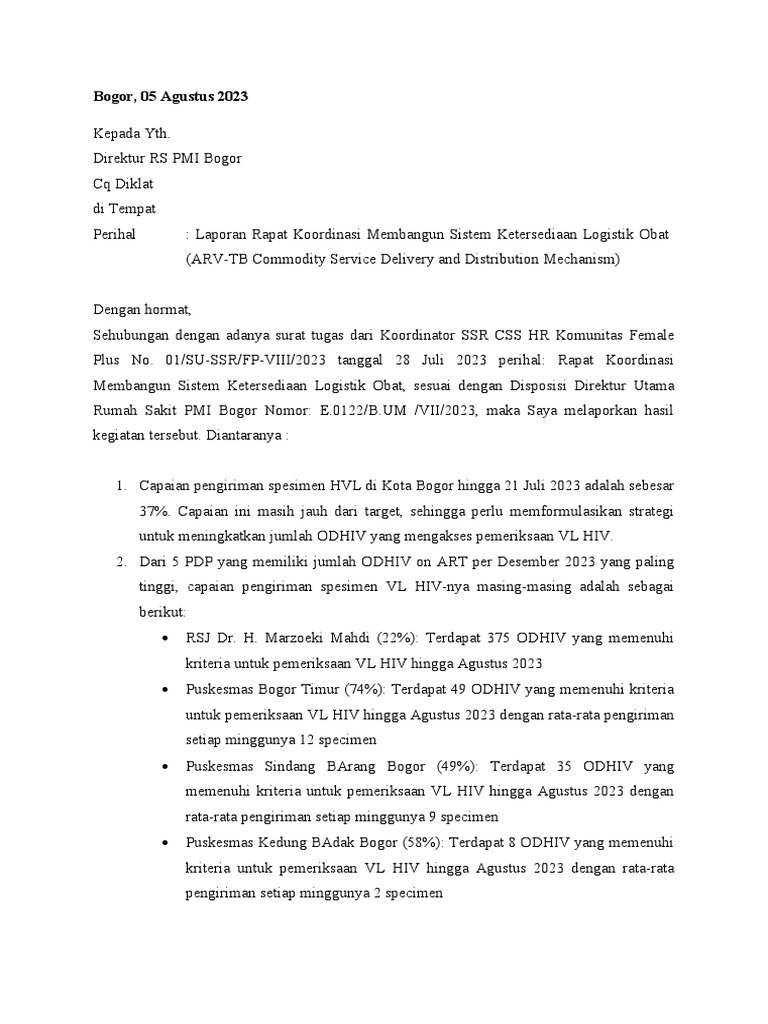 Bogor, 05 Agustus 2023

Kepada Yth.
Direktur RS PMI Bogor
Cq Diklat
di Tempat
Perihal : Laporan Rapat Koordinasi Membangun Sistem Ketersediaan Logistik Obat (ARV-TB Commodity Service Delivery and Distribution Mechanism)

Dengan hormat,
Sehubungan dengan adanya surat tugas dari Koordinator SSR CSS HR Komunitas Female Plus No. 01/SU-SSR/FP-VIII/2023 tanggal 28 Juli 2023 perihal: Rapat Koordinasi Membangun Sistem Ketersediaan Logistik Obat, sesuai dengan Disposisi Direktur Utama Rumah Sakit PMI Bogor Nomor: E.0122/B.UM /VII/2023, maka Saya melaporkan hasil kegiatan tersebut. Diantaranya :

1. Capaian pengiriman spesimen HVL di Kota Bogor hingga 21 Juli 2023 adalah sebesar 37%. Capaian ini masih jauh dari target, sehingga perlu memformulasikan strategi untuk meningkatkan jumlah ODHIV yang mengakses pemeriksaan VL HIV.
2. Dari 5 PDP yang memiliki jumlah ODHIV on ART per Desember 2023 yang paling tinggi, capaian pengiriman spesimen VL HIV-nya masing-masing adalah sebagai berikut:
• RSJ Dr. H. Marzoeki Mahdi (22%): Terdapat 375 ODHIV yang memenuhi kriteria untuk pemeriksaan VL HIV hingga Agustus 2023
• Puskesmas Bogor Timur (74%): Terdapat 49 ODHIV yang memenuhi kriteria untuk pemeriksaan VL HIV hingga Agustus 2023 dengan rata-rata pengiriman setiap minggunya 12 specimen
• Puskesmas Sindang BArang Bogor (49%): Terdapat 35 ODHIV yang memenuhi kriteria untuk pemeriksaan VL HIV hingga Agustus 2023 dengan rata-rata pengiriman setiap minggunya 9 specimen
• Puskesmas Kedung BAdak Bogor (58%): Terdapat 8 ODHIV yang memenuhi kriteria untuk pemeriksaan VL HIV hingga Agustus 2023 dengan rata-rata pengiriman setiap minggunya 2 specimen